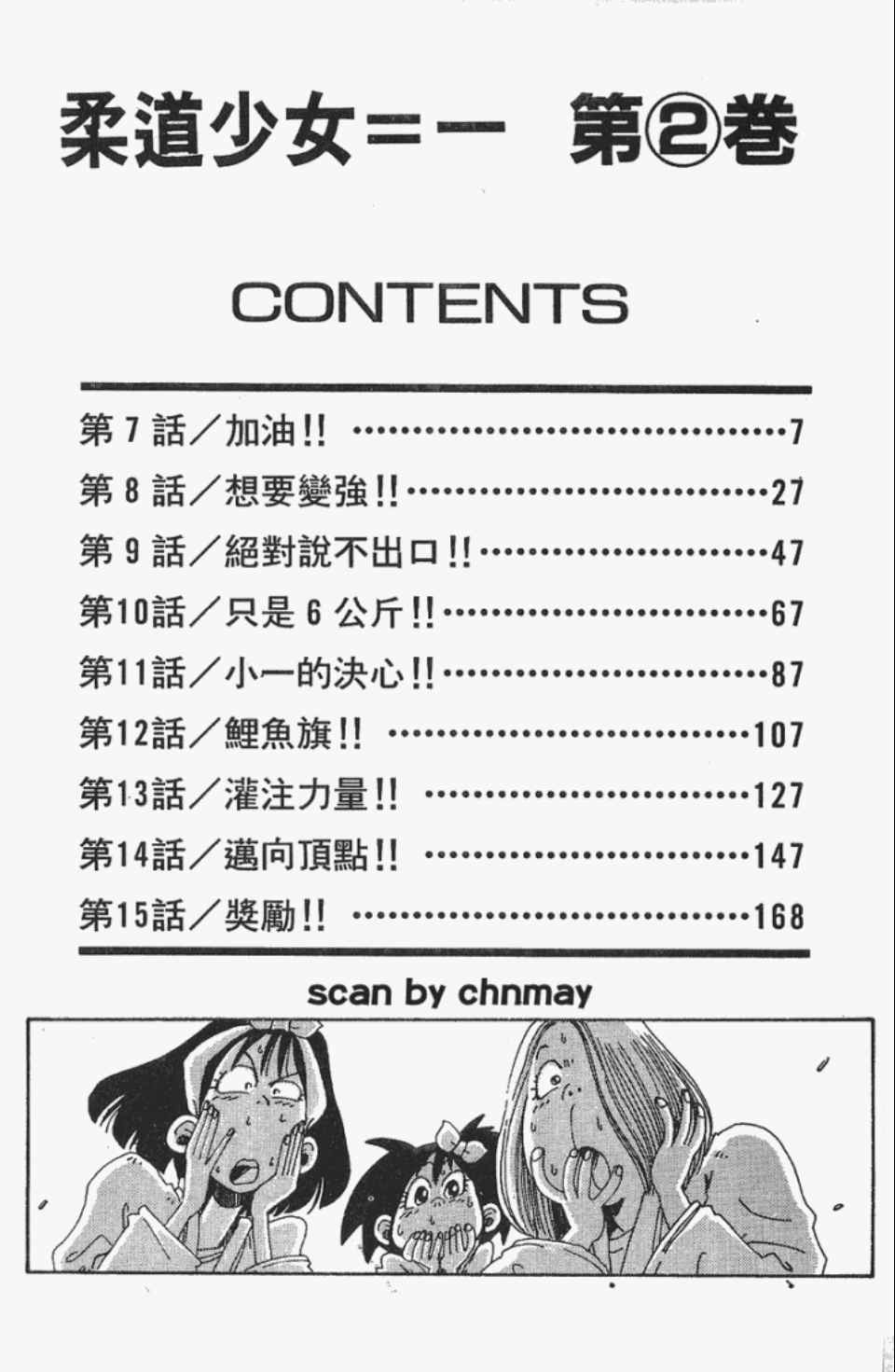 柔道少女=一 第②卷

CONTENTS

第7話/加油!! 7
第8話/想要變強!! 27
第9話/絕對說不出口!! 47
第10話/只是6公斤!! 67
第11話/小一的決心!! 87
第12話/鯉魚旗!! 107
第13話/灌注力量!! 127
第14話/邁向頂點!! 147
第15話/獎勵!! 168

scan by chnmay